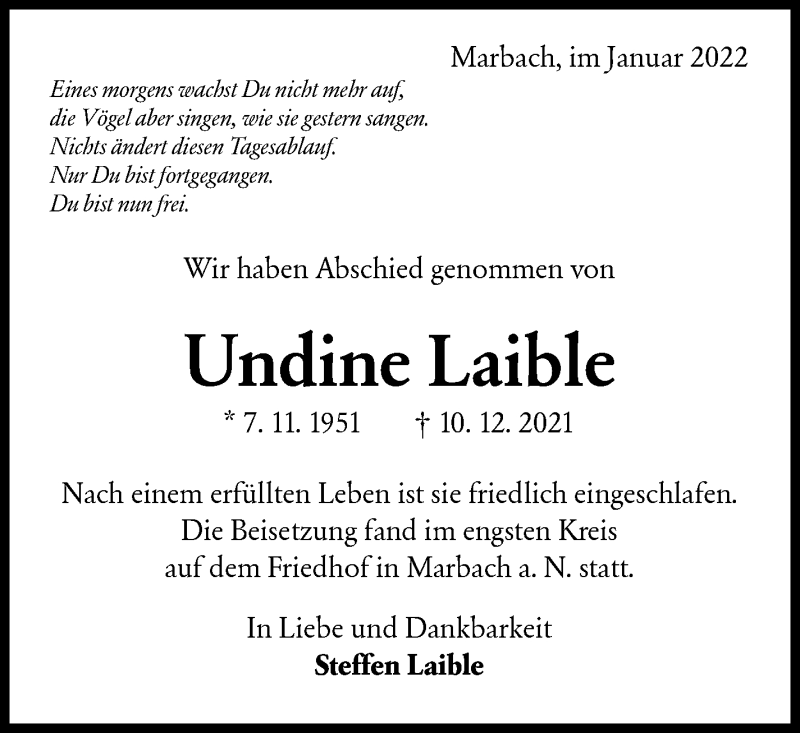 Marbach, im Januar 2022

Eines morgens wachst Du nicht mehr auf,
die Vögel aber singen, wie sie gestern sangen.
Nichts ändert diesen Tagesablauf.
Nur Du bist fortgegangen.
Du bist nun frei.

Wir haben Abschied genommen von

Undine Laible

* 7. 11. 1951 † 10. 12. 2021

Nach einem erfüllten Leben ist sie friedlich eingeschlafen.
Die Beisetzung fand im engsten Kreis
auf dem Friedhof in Marbach a. N. statt.

In Liebe und Dankbarkeit
Steffen Laible